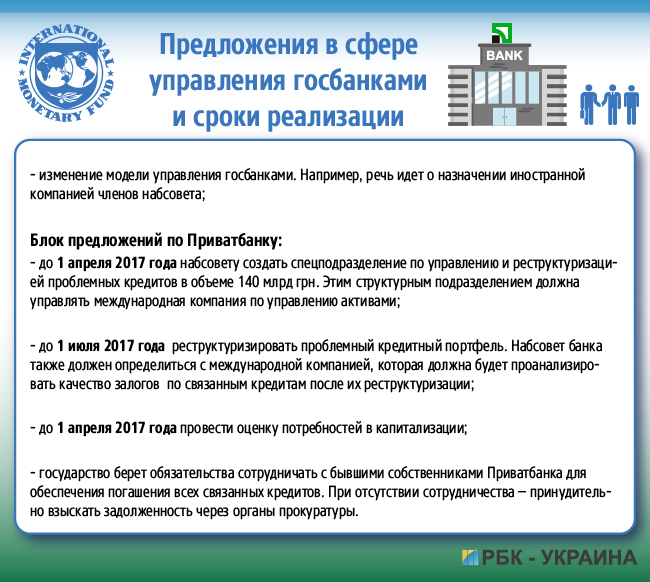 INTERNATIONAL MONETARY FUND

Предложения в сфере управления госбанками и сроки реализации

BANK

- изменение модели управления госбанками. Например, речь идет о назначении иностранной компанией членов набсовета;

Блок предложений по Приватбанку:
- до 1 апреля 2017 года набсовету создать спецподразделение по управлению и реструктуризацией проблемных кредитов в объеме 140 млрд грн. Этим структурным подразделением должна управлять международная компания по управлению активами;

- до 1 июля 2017 года реструктуризировать проблемный кредитный портфель. Набсовет банка также должен определиться с международной компанией, которая должна будет проанализировать качество залогов по связанным кредитам после их реструктуризации;

- до 1 апреля 2017 года провести оценку потребностей в капитализации;

- государство берет обязательства сотрудничать с бывшими собственниками Приватбанка для обеспечения погашения всех связанных кредитов. При отсутствии сотрудничества – принудительно взыскать задолженность через органы прокуратуры.

РБК - УКРАИНА